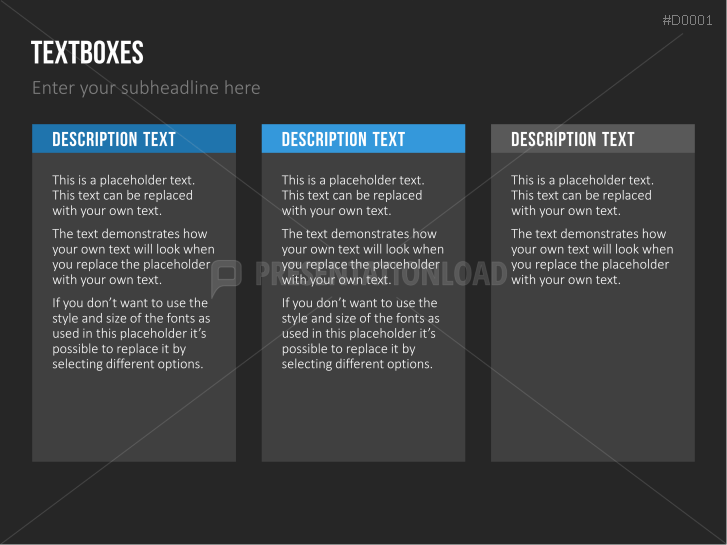 #D0001

TEXTBOXES

Enter your subheadline here

DESCRIPTION TEXT

This is a placeholder text. This text can be replaced with your own text.

The text demonstrates how your own text will look when you replace the placeholder with your own text.

If you don't want to use the style and size of the fonts as used in this placeholder it's possible to replace it by selecting different options.

DESCRIPTION TEXT

This is a placeholder text. This text can be replaced with your own text.

The text demonstrates how your own text will look when you replace the placeholder with your own text.

If you don't want to use the style and size of the fonts as used in this placeholder it's possible to replace it by selecting different options.

DESCRIPTION TEXT

This is a placeholder text. This text can be replaced with your own text.

The text demonstrates how your own text will look when you replace the placeholder with your own text.

PRESENTATIONLOAD